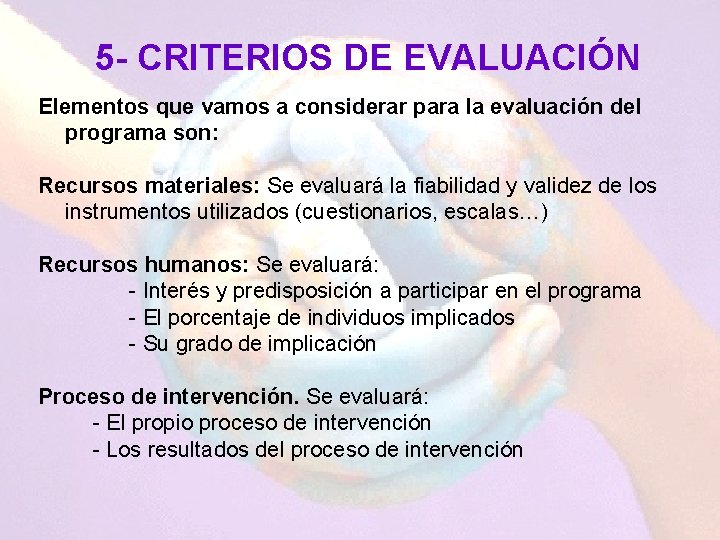 5- CRITERIOS DE EVALUACIÓN

Elementos que vamos a considerar para la evaluación del programa son:

Recursos materiales: Se evaluará la fiabilidad y validez de los instrumentos utilizados (cuestionarios, escalas…)

Recursos humanos: Se evaluará:
- Interés y predisposición a participar en el programa
- El porcentaje de individuos implicados
- Su grado de implicación

Proceso de intervención. Se evaluará:
- El propio proceso de intervención
- Los resultados del proceso de intervención